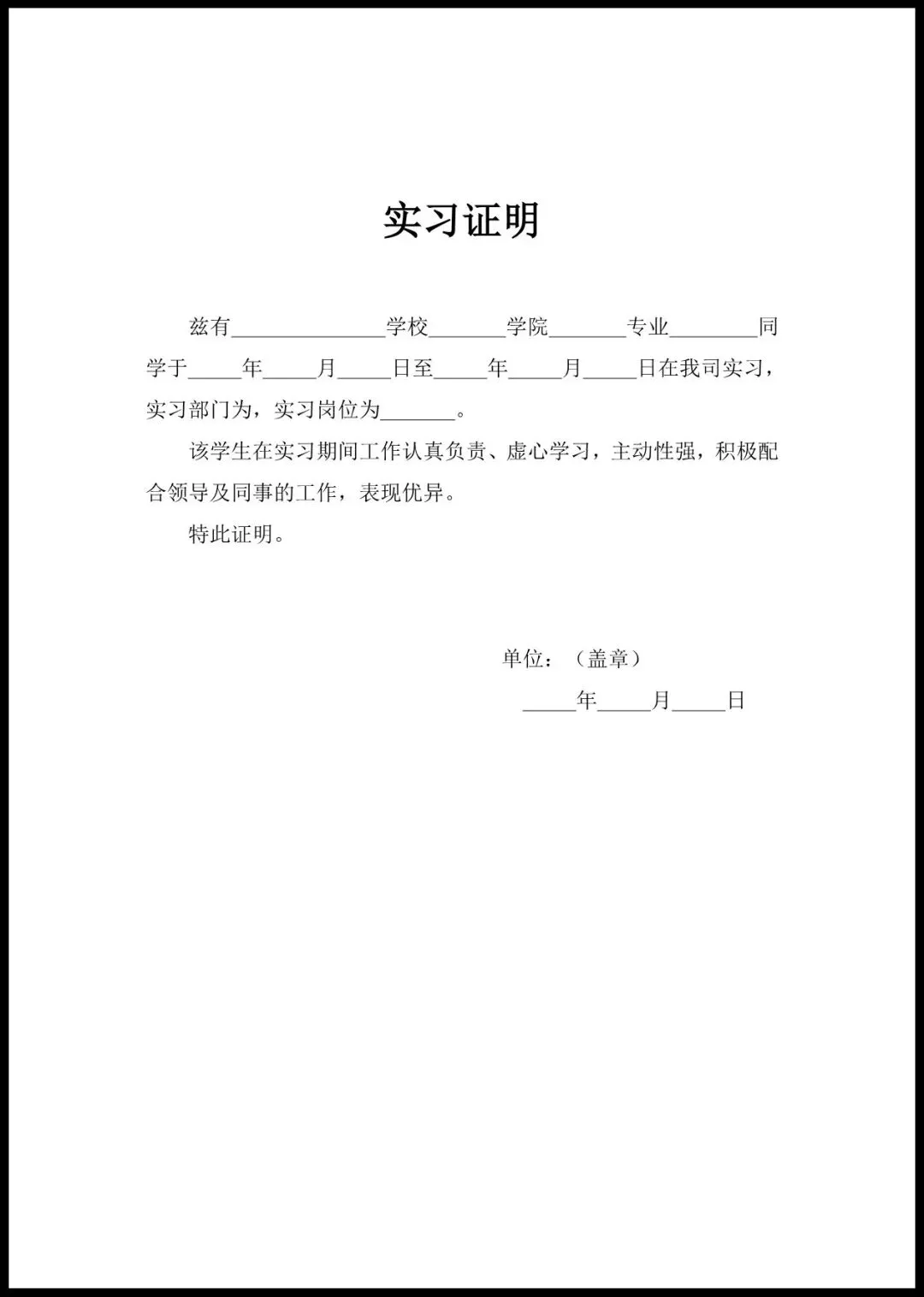 实习证明

兹有______________学校_______学院_______专业________同学于_____年_____月_____日至_____年_____月_____日在我司实习，实习部门为，实习岗位为_______。

该学生在实习期间工作认真负责、虚心学习，主动性强，积极配合领导及同事的工作，表现优异。

特此证明。

单位：（盖章）

_____年_____月_____日